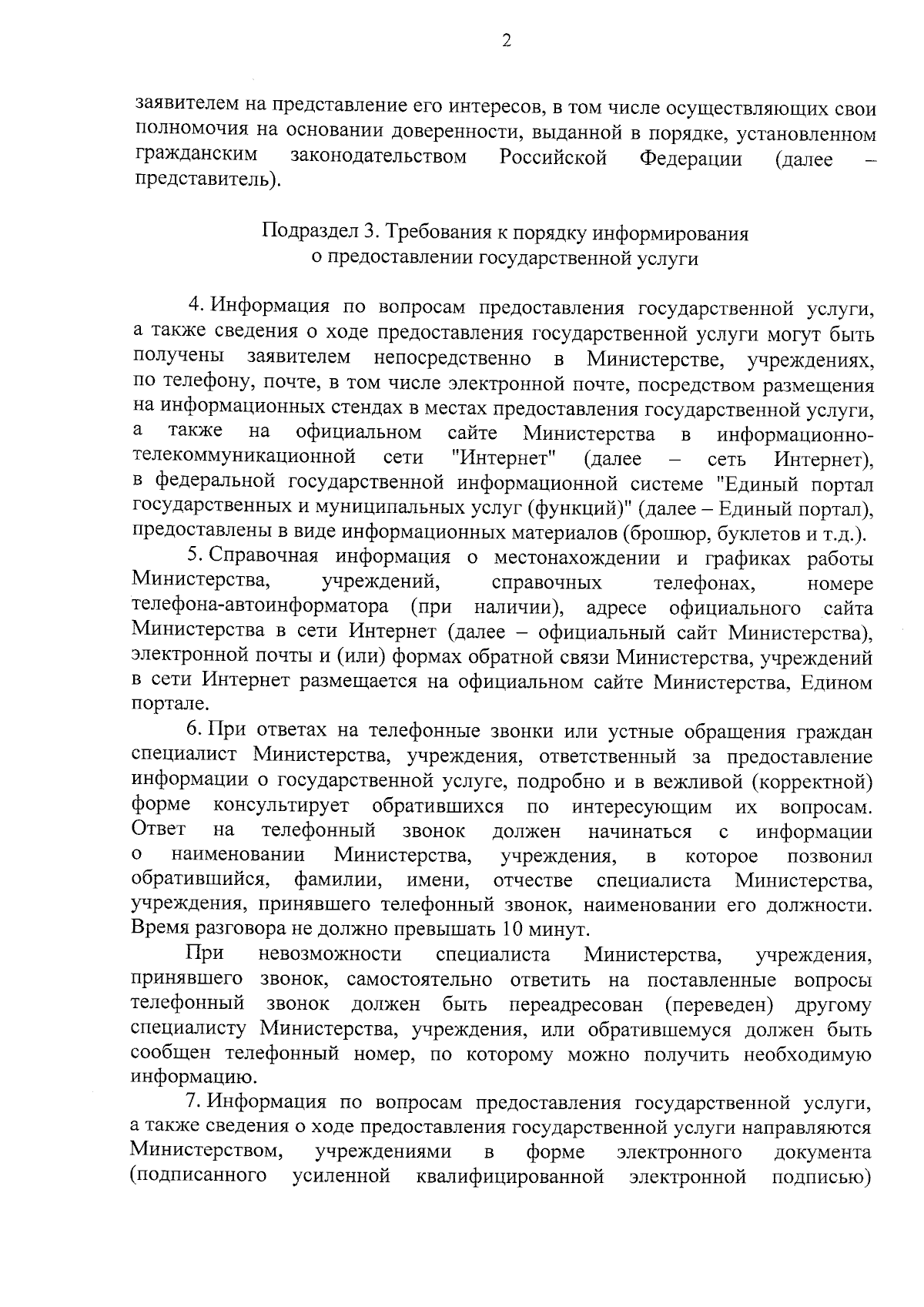 2

заявителем на представление его интересов, в том числе осуществляющих свои полномочия на основании доверенности, выданной в порядке, установленном гражданским законодательством Российской Федерации (далее – представитель).

Подраздел 3. Требования к порядку информирования
о предоставлении государственной услуги

4. Информация по вопросам предоставления государственной услуги, а также сведения о ходе предоставления государственной услуги могут быть получены заявителем непосредственно в Министерстве, учреждениях, по телефону, почте, в том числе электронной почте, посредством размещения на информационных стендах в местах предоставления государственной услуги, а также на официальном сайте Министерства в информационно-телекоммуникационной сети "Интернет" (далее – сеть Интернет), в федеральной государственной информационной системе "Единый портал государственных и муниципальных услуг (функций)" (далее – Единый портал), предоставлены в виде информационных материалов (брошюр, буклетов и т.д.).

5. Справочная информация о местонахождении и графиках работы Министерства, учреждений, справочных телефонах, номере телефона-автоинформатора (при наличии), адресе официального сайта Министерства в сети Интернет (далее – официальный сайт Министерства), электронной почты и (или) формах обратной связи Министерства, учреждений в сети Интернет размещается на официальном сайте Министерства, Едином портале.

6. При ответах на телефонные звонки или устные обращения граждан специалист Министерства, учреждения, ответственный за предоставление информации о государственной услуге, подробно и в вежливой (корректной) форме консультирует обратившихся по интересующим их вопросам. Ответ на телефонный звонок должен начинаться с информации о наименовании Министерства, учреждения, в которое позвонил обратившийся, фамилии, имени, отчестве специалиста Министерства, учреждения, принявшего телефонный звонок, наименовании его должности. Время разговора не должно превышать 10 минут.

При невозможности специалиста Министерства, учреждения, принявшего звонок, самостоятельно ответить на поставленные вопросы телефонный звонок должен быть переадресован (переведен) другому специалисту Министерства, учреждения, или обратившемуся должен быть сообщен телефонный номер, по которому можно получить необходимую информацию.

7. Информация по вопросам предоставления государственной услуги, а также сведения о ходе предоставления государственной услуги направляются Министерством, учреждениями в форме электронного документа (подписанного усиленной квалифицированной электронной подписью)